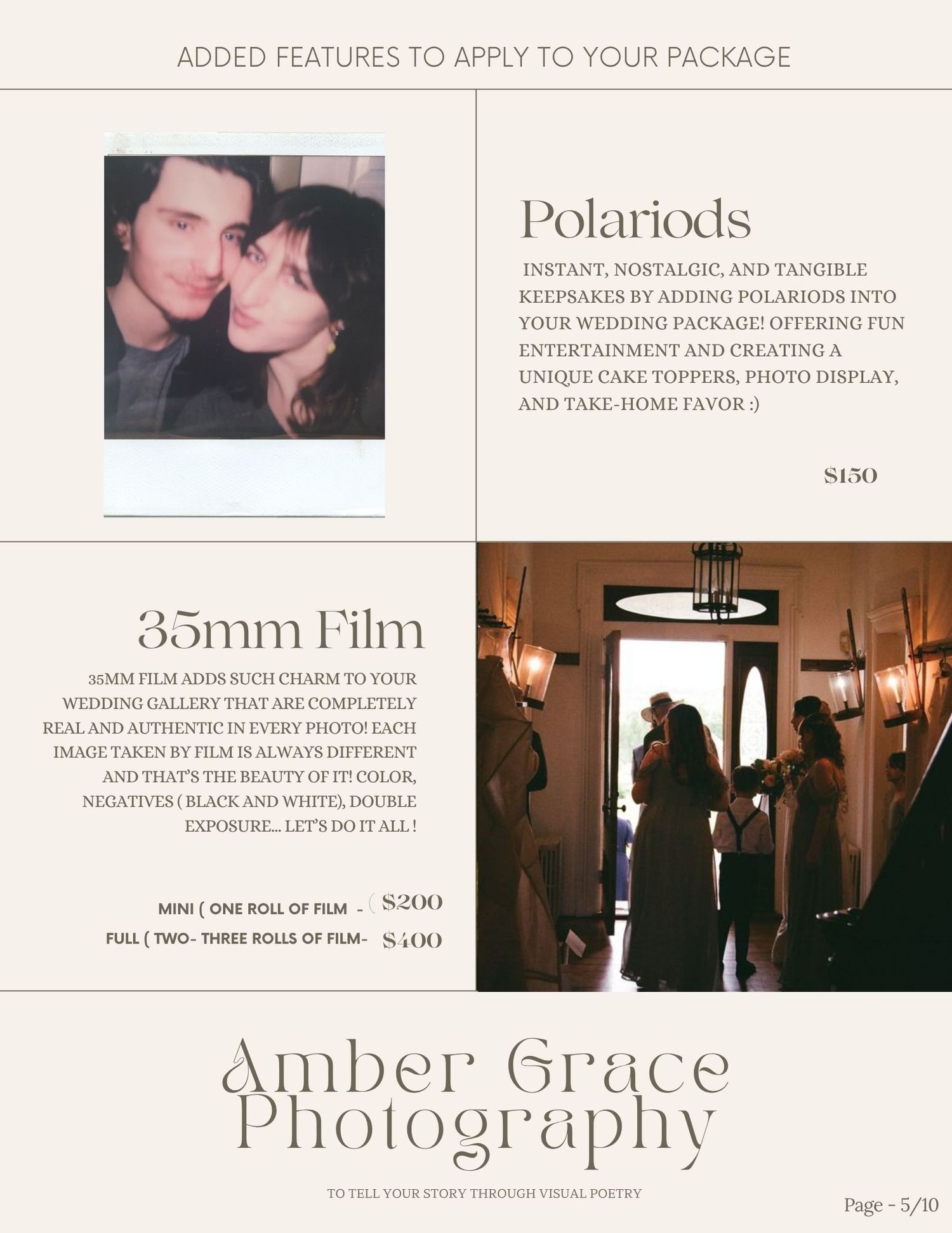 ADDED FEATURES TO APPLY TO YOUR PACKAGE

Polariods

INSTANT, NOSTALGIC, AND TANGIBLE KEEPSAKES BY ADDING POLARIODS INTO YOUR WEDDING PACKAGE! OFFERING FUN ENTERTAINMENT AND CREATING A UNIQUE CAKE TOPPERS, PHOTO DISPLAY, AND TAKE-HOME FAVOR :)

$150

35mm Film

35MM FILM ADDS SUCH CHARM TO YOUR WEDDING GALLERY THAT ARE COMPLETELY REAL AND AUTHENTIC IN EVERY PHOTO! EACH IMAGE TAKEN BY FILM IS ALWAYS DIFFERENT AND THAT'S THE BEAUTY OF IT! COLOR, NEGATIVES ( BLACK AND WHITE), DOUBLE EXPOSURE... LET'S DO IT ALL !

MINI ( ONE ROLL OF FILM - ( $200
FULL ( TWO- THREE ROLLS OF FILM- $400

Amber Grace
Photography

TO TELL YOUR STORY THROUGH VISUAL POETRY

Page - 5/10